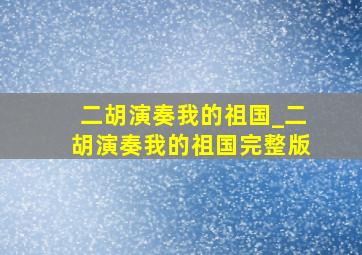 二胡演奏我的祖国_二胡演奏我的祖国完整版